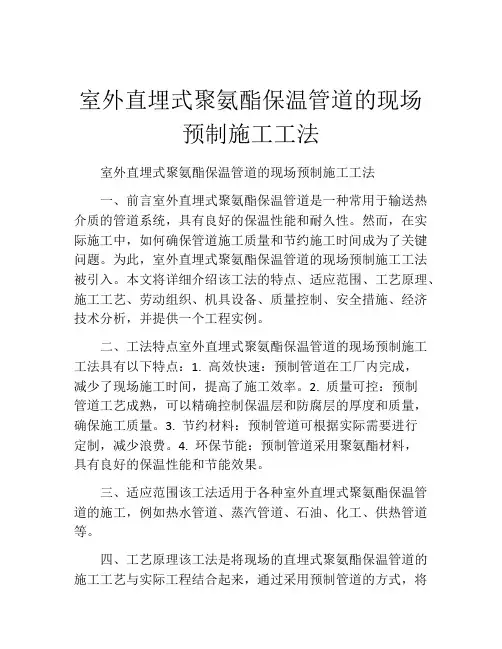 室外直埋式聚氨酯保温管道的现场预制施工工法

室外直埋式聚氨酯保温管道的现场预制施工工法

一、前言室外直埋式聚氨酯保温管道是一种常用于输送热介质的管道系统，具有良好的保温性能和耐久性。然而，在实际施工中，如何确保管道施工质量和节约施工时间成为了关键问题。为此，室外直埋式聚氨酯保温管道的现场预制施工工法被引入。本文将详细介绍该工法的特点、适应范围、工艺原理、施工工艺、劳动组织、机具设备、质量控制、安全措施、经济技术分析，并提供一个工程实例。

二、工法特点室外直埋式聚氨酯保温管道的现场预制施工工法具有以下特点：1. 高效快速：预制管道在工厂内完成，减少了现场施工时间，提高了施工效率。2. 质量可控：预制管道工艺成熟，可以精确控制保温层和防腐层的厚度和质量，确保施工质量。3. 节约材料：预制管道可根据实际需要进行定制，减少浪费。4. 环保节能：预制管道采用聚氨酯材料，具有良好的保温性能和节能效果。

三、适应范围该工法适用于各种室外直埋式聚氨酯保温管道的施工，例如热水管道、蒸汽管道、石油、化工、供热管道等。

四、工艺原理该工法是将现场的直埋式聚氨酯保温管道的施工工艺与实际工程结合起来，通过采用预制管道的方式，将